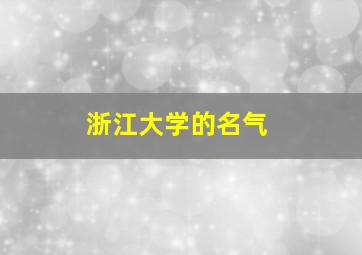 浙江大学的名气